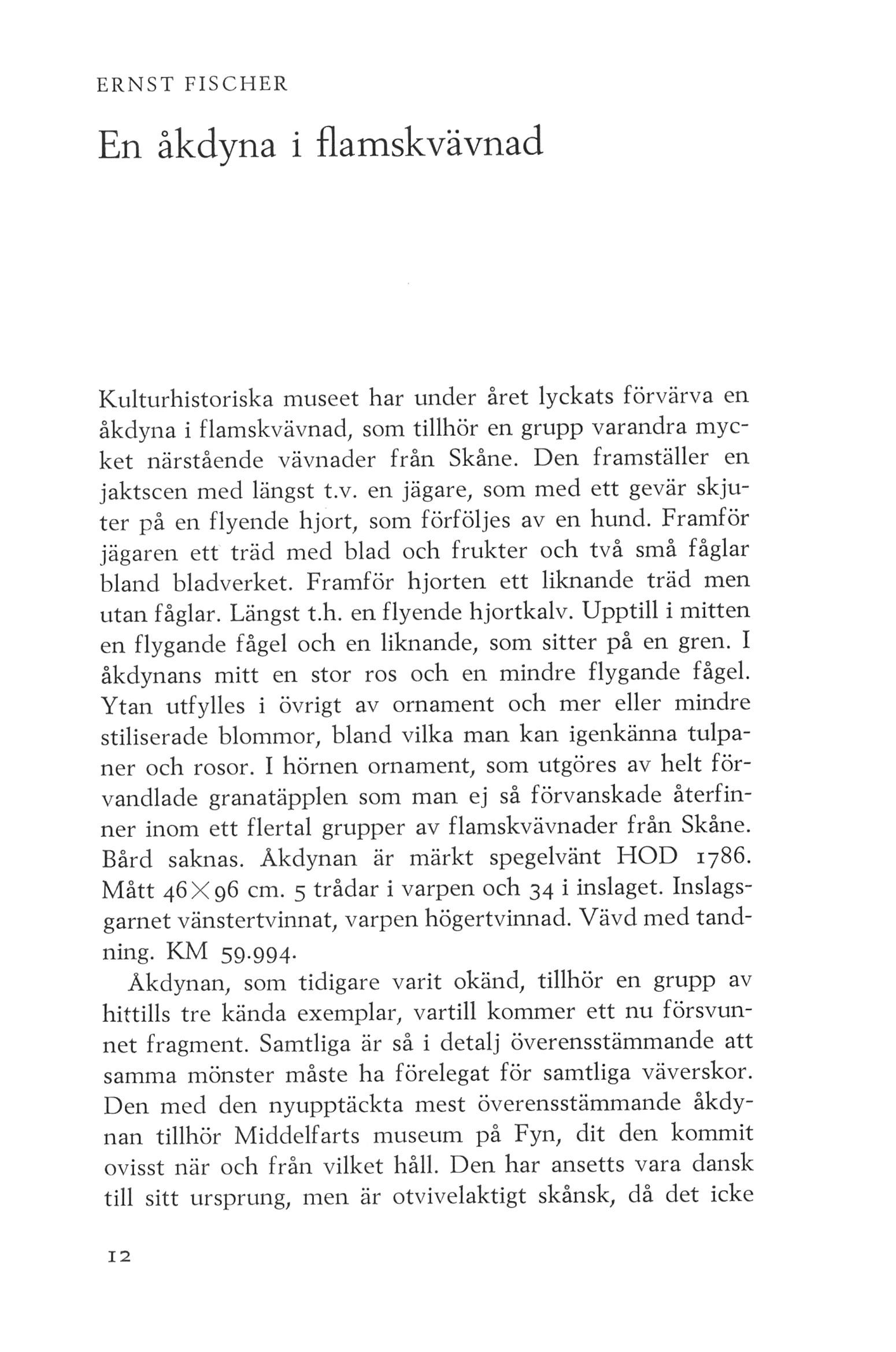 ERNST FISCHER

En åkdyna i flamskvävnad

Kulturhistoriska museet har under året lyckats förvärva en åkdyna i flamskvävnad, som tillhör en grupp varandra mycket närstående vävnader från Skåne. Den framställer en jaktscen med längst t.v. en jägare, som med ett gevär skjuter på en flyende hjort, som förföljes av en hund. Framför jägaren ett träd med blad och frukter och två små fåglar bland bladverket. Framför hjorten ett liknande träd men utan fåglar. Längst t.h. en flyende hjortkalv. Upptill i mitten en flygande fågel och en liknande, som sitter på en gren. I åkdynans mitt en stor ros och en mindre flygande fågel. Ytan utfylles i övrigt av ornament och mer eller mindre stiliserade blommor, bland vilka man kan igenkänna tulpaner och rosor. I hörnen ornament, som utgöres av helt förvandlade granatäpplen som man ej så förvanskade återfinner inom ett flertal grupper av flamskvävnader från Skåne. Bård saknas. Åkdynan är märkt spegelvänt HOD 1786. Mått $46 \times 96$ cm. 5 trådar i varpen och 34 i inslaget. Inslagsgarnet vänstertvinnat, varpen högertvinnad. Vävd med tandning. KM 59.994.

Åkdynan, som tidigare varit okänd, tillhör en grupp av hittills tre kända exemplar, vartill kommer ett nu försvunnet fragment. Samtliga är så i detalj överensstämmande att samma mönster måste ha förelegat för samtliga väverskor. Den med den nyupptäckta mest överensstämmande åkdynan tillhör Middelfarts museum på Fyn, dit den kommit ovisst när och från vilket håll. Den har ansetts vara dansk till sitt ursprung, men är otvivelaktigt skånsk, då det icke

12